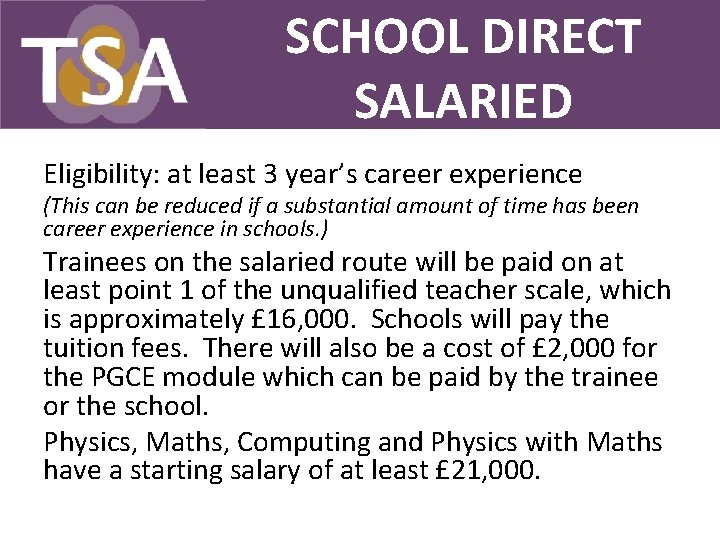 TSA

SCHOOL DIRECT SALARIED

Eligibility: at least 3 year's career experience

(This can be reduced if a substantial amount of time has been career experience in schools.)

Trainees on the salaried route will be paid on at least point 1 of the unqualified teacher scale, which is approximately £16,000. Schools will pay the tuition fees. There will also be a cost of £2,000 for the PGCE module which can be paid by the trainee or the school.

Physics, Maths, Computing and Physics with Maths have a starting salary of at least £21,000.